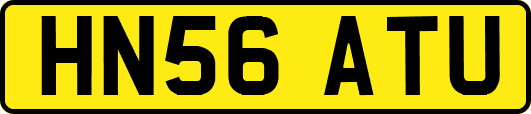 HN56 ATU